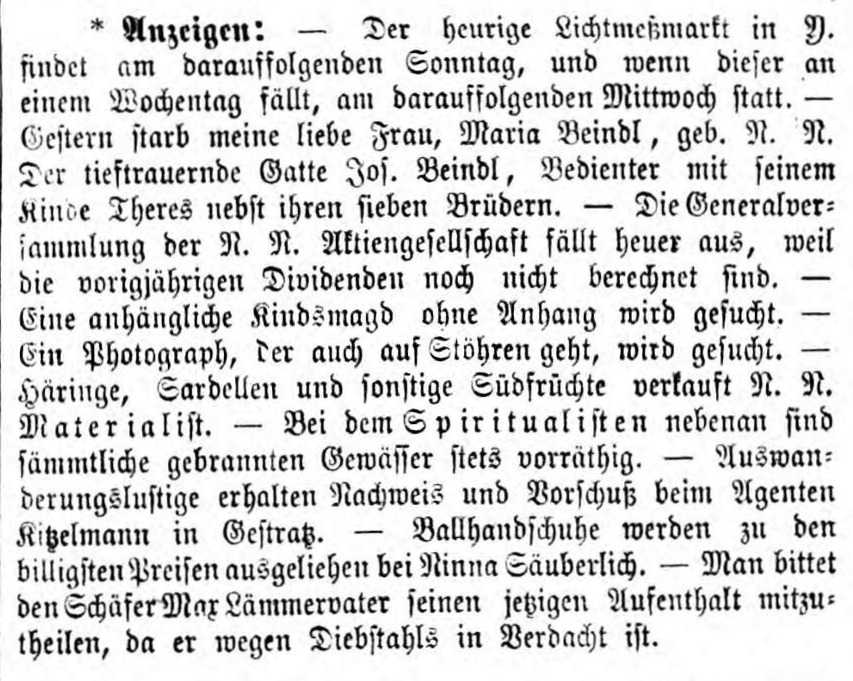 * Anzeigen: — Der heurige Lichtmeßmarkt in Y. findet am darauffolgenden Sonntag, und wenn dieser an einem Wochentag fällt, am darauffolgenden Mittwoch statt. — Gestern starb meine liebe Frau, Maria Beindl, geb. N. N. Der tieftrauernde Gatte Jos. Beindl, Bedienter mit seinem Kinde Theres nebst ihren sieben Brüdern. — Die Generalversammlung der N. N. Aktiengesellschaft fällt heuer aus, weil die vorigjährigen Dividenden noch nicht berechnet sind. — Eine anhängliche Kindsmagd ohne Anhang wird gesucht. — Ein Photograph, der auch auf Stöhren geht, wird gesucht. — Häringe, Sardellen und sonstige Südfrüchte verkauft N. N. Materialist. — Bei dem Spiritualisten nebenan sind sämmtliche gebrannten Gewässer stets vorräthig. — Auswanderungslustige erhalten Nachweis und Vorschuß beim Agenten Kitzelmann in Gestratz. — Ballhandschuhe werden zu den billigsten Preisen ausgeliehen bei Ninna Säuberlich. — Man bittet den Schäfer Max Lämmervater seinen jetzigen Aufenthalt mitzutheilen, da er wegen Diebstahls in Verdacht ist.